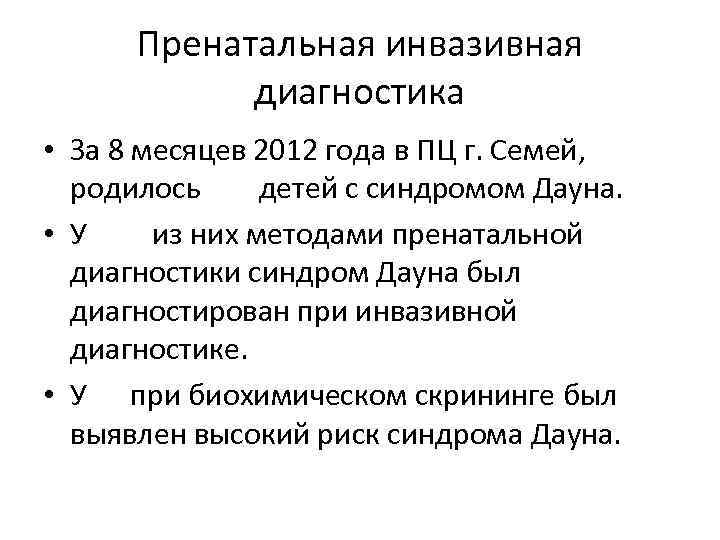 Пренатальная инвазивная диагностика

• За 8 месяцев 2012 года в ПЦ г. Семей, родилось детей с синдромом Дауна.

• У из них методами пренатальной диагностики синдром Дауна был диагностирован при инвазивной диагностике.

• У при биохимическом скрининге был выявлен высокий риск синдрома Дауна.